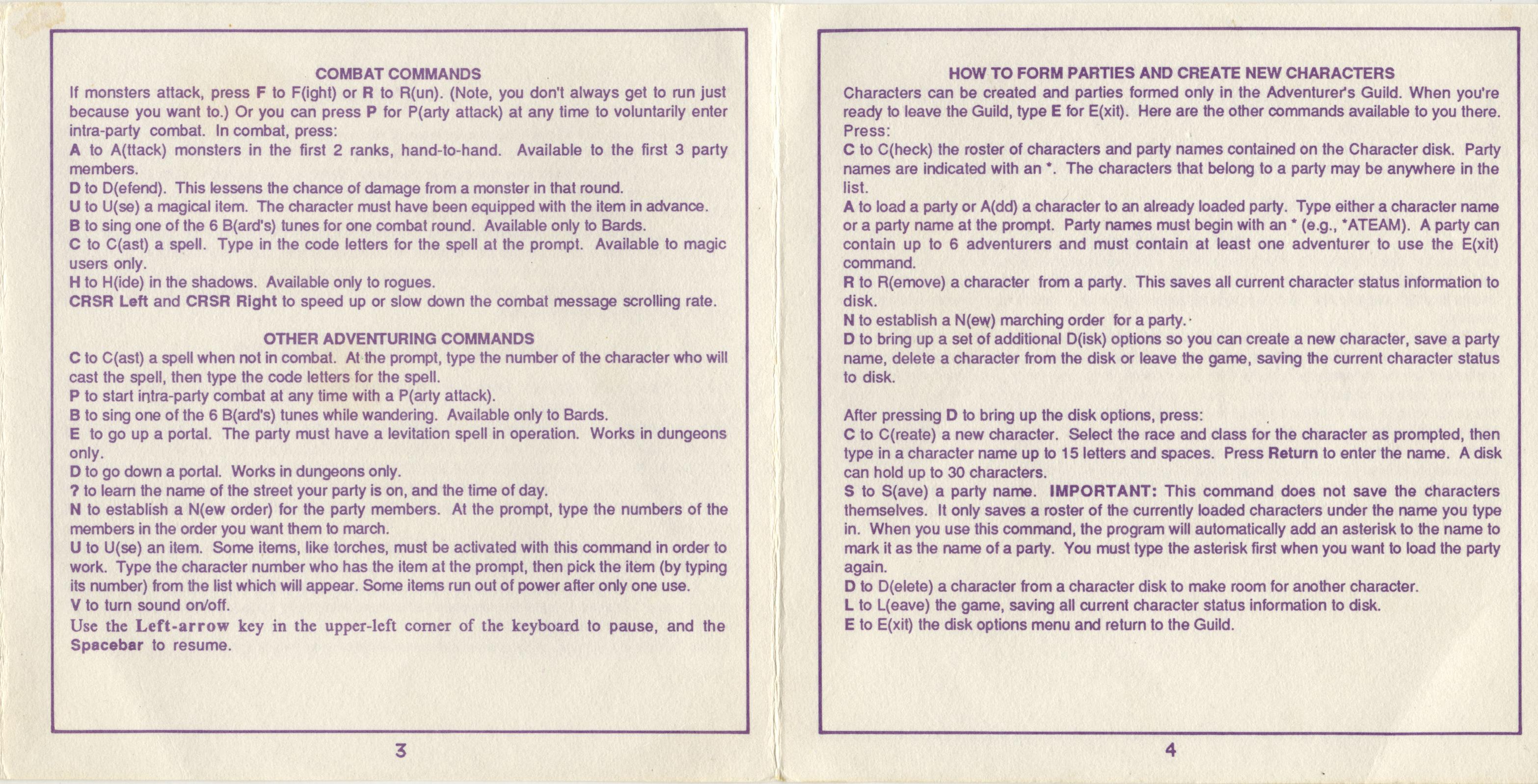 COMBAT COMMANDS

If monsters attack, press F to F(ight) or R to R(un). (Note, you don't always get to run just because you want to.) Or you can press P for P(arty attack) at any time to voluntarily enter intra-party combat. In combat, press:

A to A(ttack) monsters in the first 2 ranks, hand-to-hand. Available to the first 3 party members.

D to D(efend). This lessens the chance of damage from a monster in that round.

U to U(se) a magical item. The character must have been equipped with the item in advance.

B to sing one of the 6 B(ard's) tunes for one combat round. Available only to Bards.

C to C(ast) a spell. Type in the code letters for the spell at the prompt. Available to magic users only.

H to H(ide) in the shadows. Available only to rogues.

CRSR Left and CRSR Right to speed up or slow down the combat message scrolling rate.

OTHER ADVENTURING COMMANDS

C to C(ast) a spell when not in combat. At the prompt, type the number of the character who will cast the spell, then type the code letters for the spell.

P to start intra-party combat at any time with a P(arty attack).

B to sing one of the 6 B(ard's) tunes while wandering. Available only to Bards.

E to go up a portal. The party must have a levitation spell in operation. Works in dungeons only.

D to go down a portal. Works in dungeons only.

? to learn the name of the street your party is on, and the time of day.

N to establish a N(ew order) for the party members. At the prompt, type the numbers of the members in the order you want them to march.

U to U(se) an item. Some items, like torches, must be activated with this command in order to work. Type the character number who has the item at the prompt, then pick the item (by typing its number) from the list which will appear. Some items run out of power after only one use.

V to turn sound on/off.

Use the Left-arrow key in the upper-left corner of the keyboard to pause, and the Spacebar to resume.

3

HOW TO FORM PARTIES AND CREATE NEW CHARACTERS

Characters can be created and parties formed only in the Adventurer's Guild. When you're ready to leave the Guild, type E for E(xit). Here are the other commands available to you there. Press:

C to C(heck) the roster of characters and party names contained on the Character disk. Party names are indicated with an *. The characters that belong to a party may be anywhere in the list.

A to load a party or A(dd) a character to an already loaded party. Type either a character name or a party name at the prompt. Party names must begin with an * (e.g., *ATEAM). A party can contain up to 6 adventurers and must contain at least one adventurer to use the E(xit) command.

R to R(emove) a character from a party. This saves all current character status information to disk.

N to establish a N(ew) marching order for a party.

D to bring up a set of additional D(isk) options so you can create a new character, save a party name, delete a character from the disk or leave the game, saving the current character status to disk.

After pressing D to bring up the disk options, press:

C to C(reate) a new character. Select the race and class for the character as prompted, then type in a character name up to 15 letters and spaces. Press Return to enter the name. A disk can hold up to 30 characters.

S to S(ave) a party name. IMPORTANT: This command does not save the characters themselves. It only saves a roster of the currently loaded characters under the name you type in. When you use this command, the program will automatically add an asterisk to the name to mark it as the name of a party. You must type the asterisk first when you want to load the party again.

D to D(elete) a character from a character disk to make room for another character.

L to L(eave) the game, saving all current character status information to disk.

E to E(xit) the disk options menu and return to the Guild.

4